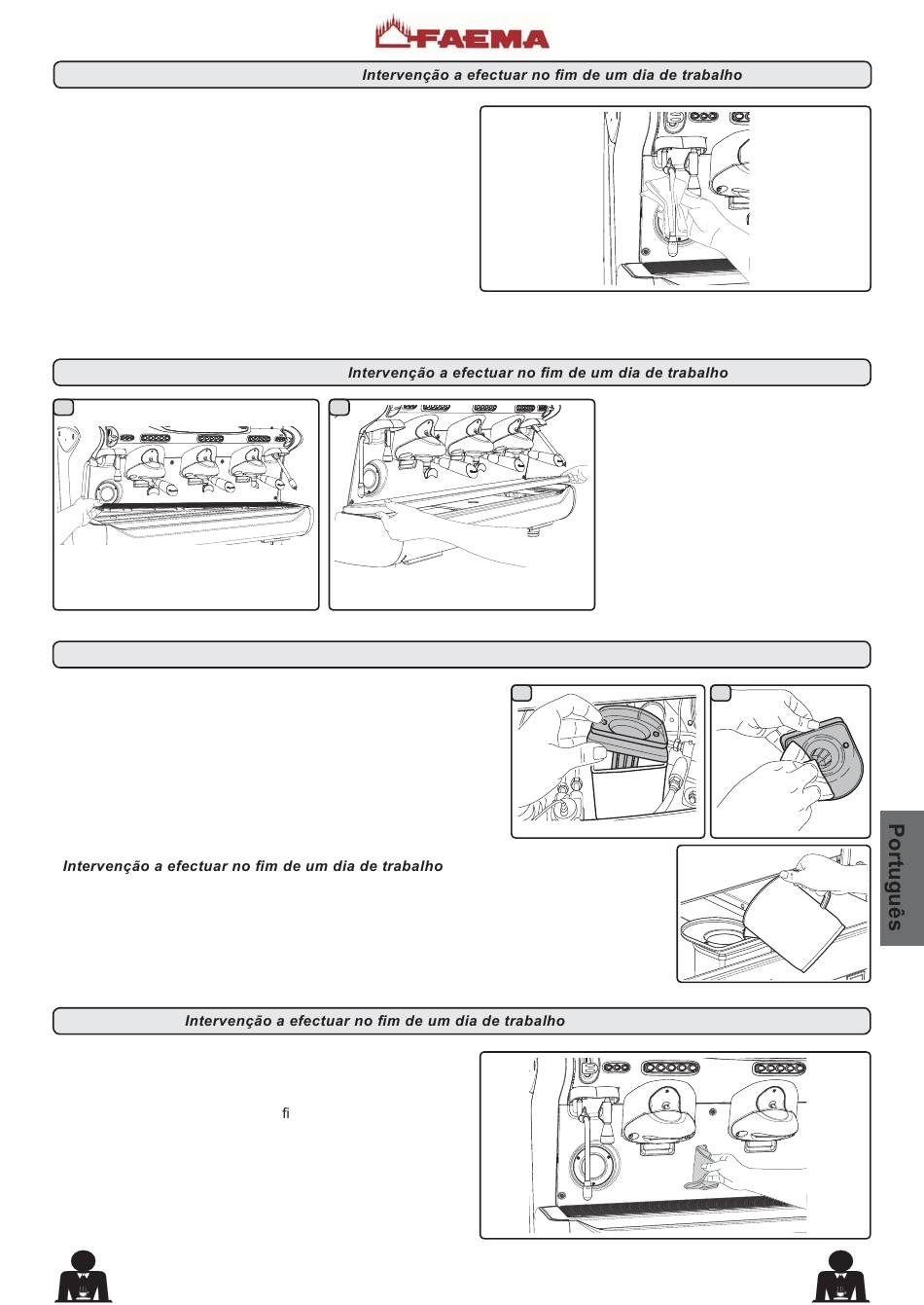 FAEMA

Intervenção a efectuar no fim de um dia de trabalho

Intervenção a efectuar no fim de um dia de trabalho

Intervenção a efectuar no fim de um dia de trabalho

Português

Intervenção a efectuar no fim de um dia de trabalho

fi